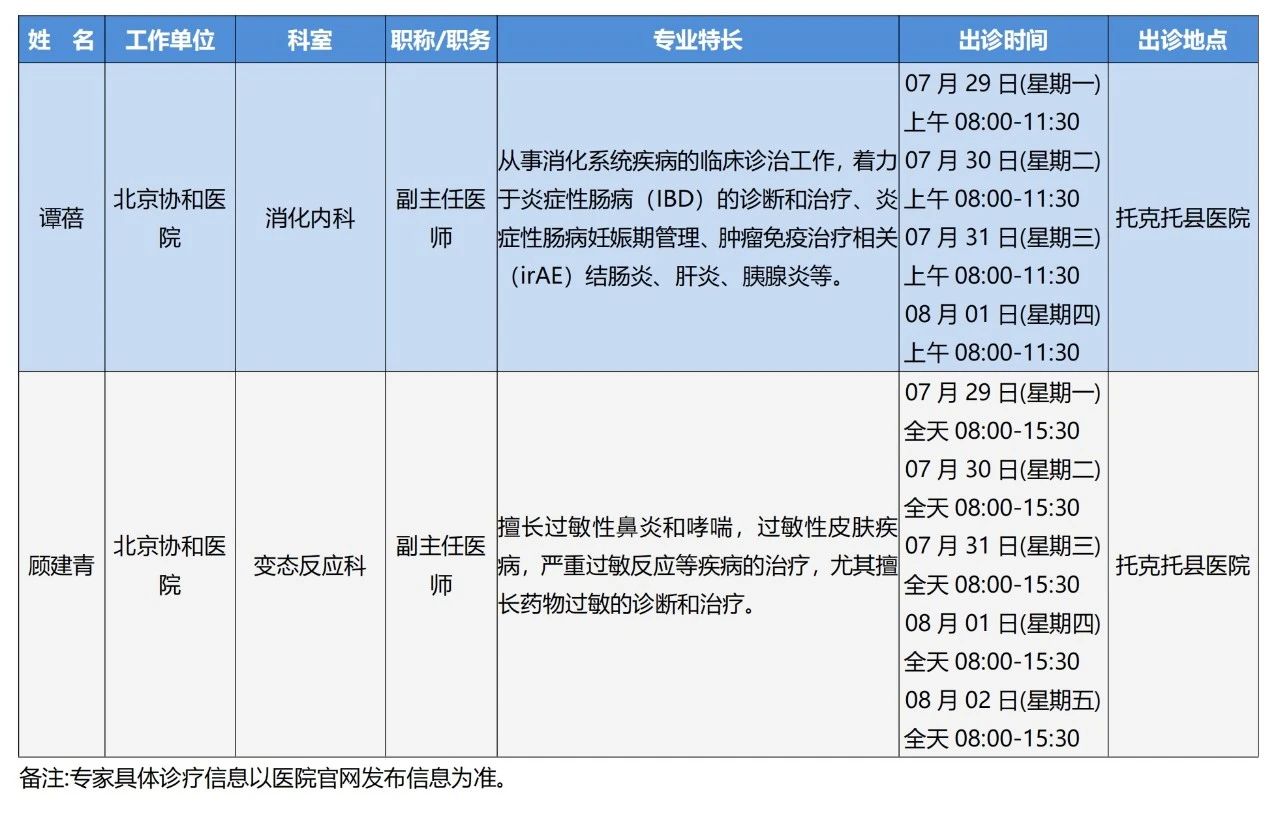 | 姓 名 | 工作单位 | 科室 | 职称/职务 | 专业特长 | 出诊时间 | 出诊地点 |
|---|---|---|---|---|---|---|
| 谭蓓 | 北京协和医院 | 消化内科 | 副主任医师 | 从事消化系统疾病的临床诊治工作，着力于炎症性肠病（IBD）的诊断和治疗、炎症性肠病妊娠期管理、肿瘤免疫治疗相关（irAE）结肠炎、肝炎、胰腺炎等。 | 07 月 29 日(星期一) 上午 08:00-11:30 07 月 30 日(星期二) 上午 08:00-11:30 07 月 31 日(星期三) 上午 08:00-11:30 08 月 01 日(星期四) 上午 08:00-11:30 | 托克托县医院 |
| 顾建青 | 北京协和医院 | 变态反应科 | 副主任医师 | 擅长过敏性鼻炎和哮喘，过敏性皮肤疾病，严重过敏反应等疾病的治疗，尤其擅长药物过敏的诊断和治疗。 | 07 月 29 日(星期一) 全天 08:00-15:30 07 月 30 日(星期二) 全天 08:00-15:30 07 月 31 日(星期三) 全天 08:00-15:30 08 月 01 日(星期四) 全天 08:00-15:30 08 月 02 日(星期五) 全天 08:00-15:30 | 托克托县医院 |

备注:专家具体诊疗信息以医院官网发布信息为准。